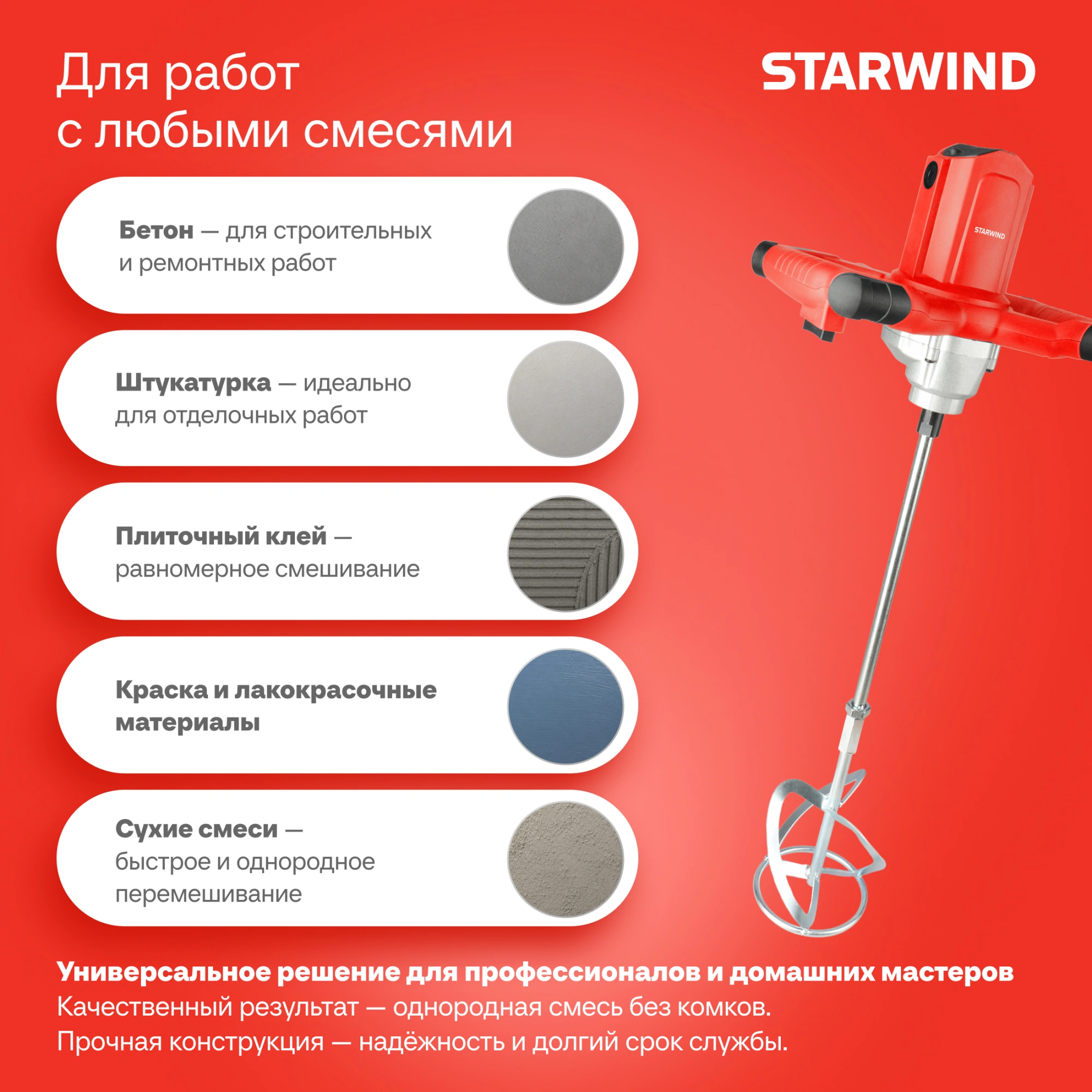 Для работ
с любыми смесями

STARWIND

Бетон — для строительных и ремонтных работ

Штукатурка — идеально для отделочных работ

Плиточный клей — равномерное смешивание

Краска и лакокрасочные материалы

Сухие смеси — быстрое и однородное перемешивание

STARWIND

Универсальное решение для профессионалов и домашних мастеров
Качественный результат — однородная смесь без комков.
Прочная конструкция — надёжность и долгий срок службы.